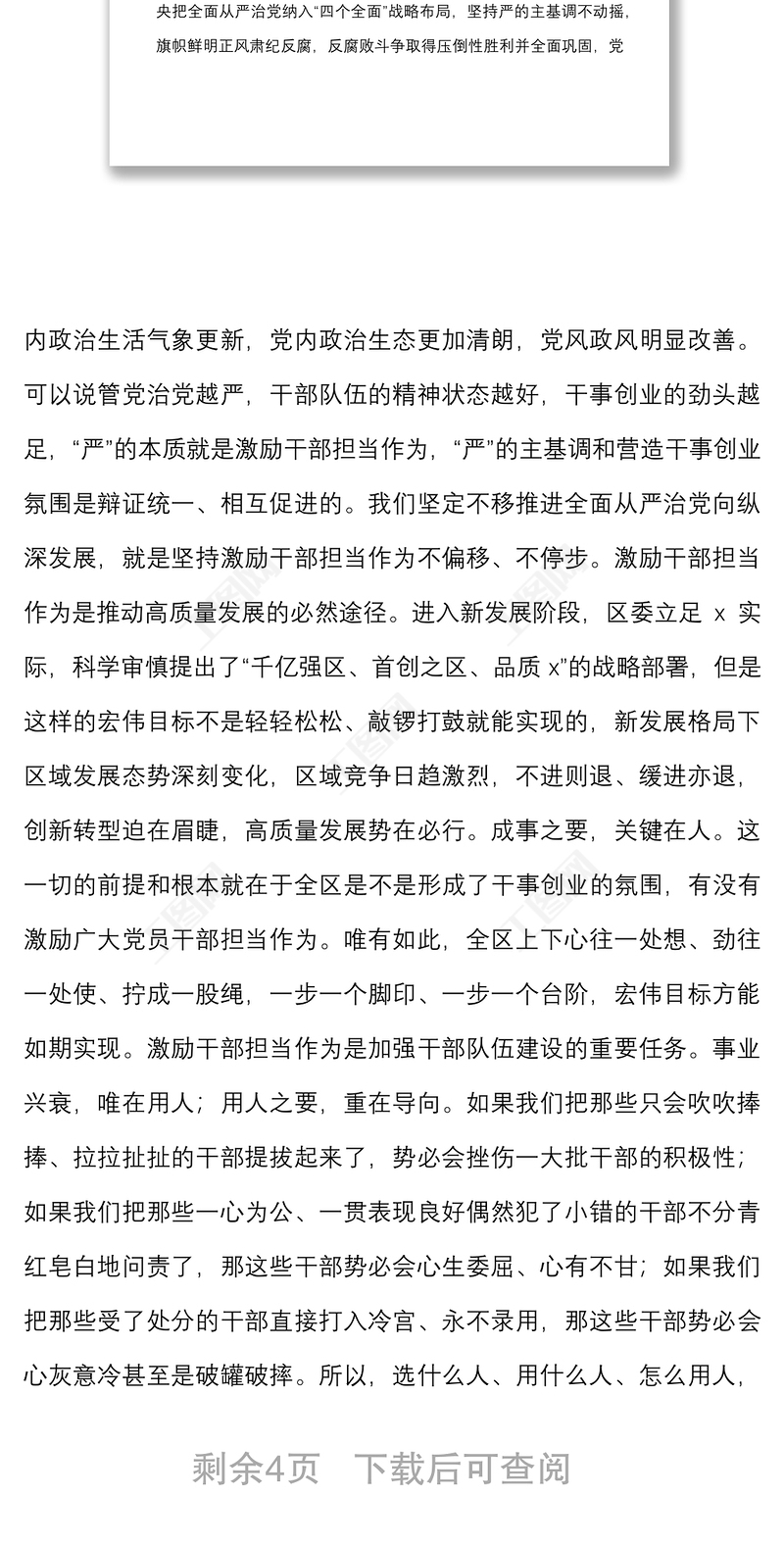 央把全面从严治党纳入“四个全面”战略布局，坚持严的主基调不动摇，旗帜鲜明正风肃纪反腐，反腐败斗争取得压倒性胜利并全面巩固，党

内政治生活气象更新，党内政治生态更加清朗，党风政风明显改善。可以说管党治党越严，干部队伍的精神状态越好，干事创业的劲头越足，“严”的本质就是激励干部担当作为，“严”的主基调和营造干事创业氛围是辩证统一、相互促进的。我们坚定不移推进全面从严治党向纵深发展，就是坚持激励干部担当作为不偏移、不停步。激励干部担当作为是推动高质量发展的必然途径。进入新发展阶段，区委立足 x 实际，科学审慎提出了“千亿强区、首创之区、品质 x”的战略部署，但是这样的宏伟目标不是轻轻松松、敲锣打鼓就能实现的，新发展格局下区域发展态势深刻变化，区域竞争日趋激烈，不进则退、缓进亦退，创新转型迫在眉睫，高质量发展势在必行。成事之要，关键在人。这一切的前提和根本就在于全区是不是形成了干事创业的氛围，有没有激励广大党员干部担当作为。唯有如此，全区上下心往一处想、劲往一处使、拧成一股绳，一步一个脚印、一步一个台阶，宏伟目标方能如期实现。激励干部担当作为是加强干部队伍建设的重要任务。事业兴衰，唯在用人；用人之要，重在导向。如果我们把那些只会吹吹捧捧、拉拉扯扯的干部提拔起来了，势必会挫伤一大批干部的积极性；如果我们把那些一心为公、一贯表现良好偶然犯了小错的干部不分青红皂白地问责了，那这些干部势必会心生委屈、心有不甘；如果我们把那些受了处分的干部直接打入冷宫、永不录用，那这些干部势必会心灰意冷甚至是破罐破摔。所以，选什么人、用什么人、怎么用人，

剩余4页 下载后可查阅